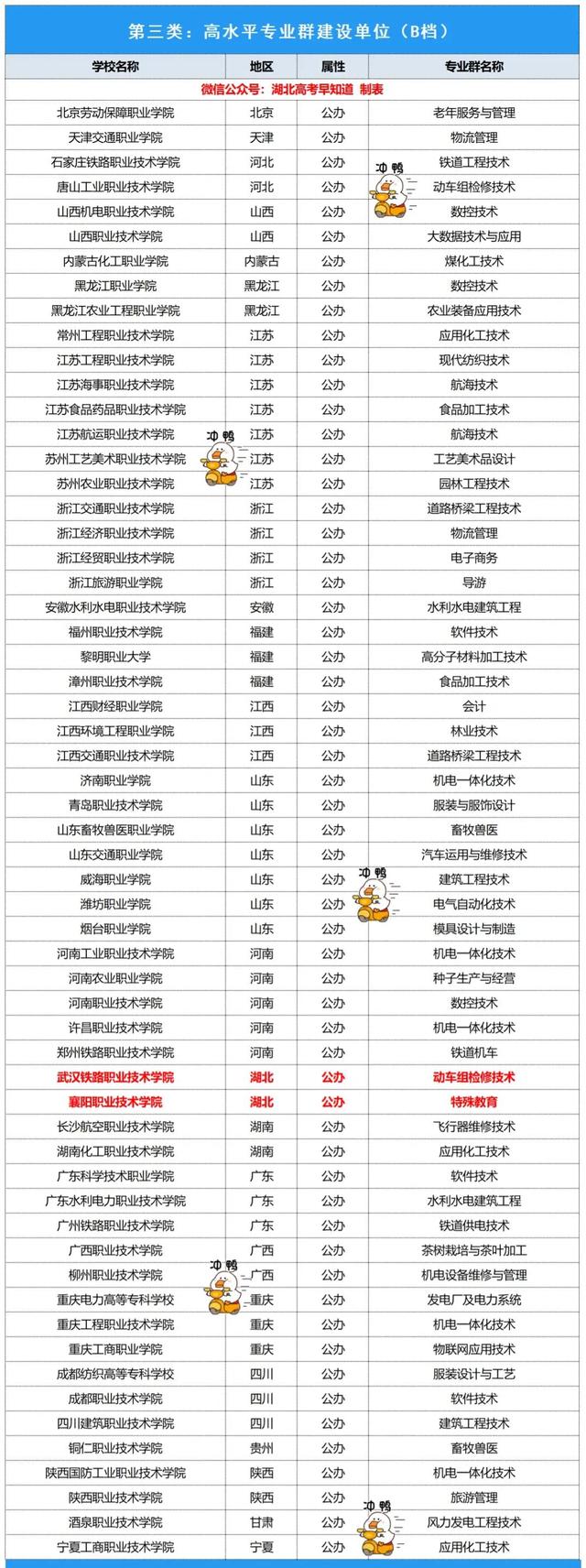 第三类：高水平专业群建设单位（B档）

| 学校名称 | 地区 | 属性 | 专业群名称 |
|---|---|---|---|
| 微信公众号：湖北高考早知道 制表 | | | |
| 北京劳动保障职业学院 | 北京 | 公办 | 老年服务与管理 |
| 天津交通职业学院 | 天津 | 公办 | 物流管理 |
| 石家庄铁路职业技术学院 | 河北 | 公办 | 铁道工程技术 |
| 唐山工业职业技术学院 | 河北 | 公办 | 动车组检修技术 |
| 山西机电职业技术学院 | 山西 | 公办 | 数控技术 |
| 山西职业技术学院 | 山西 | 公办 | 大数据技术与应用 |
| 内蒙古化工职业学院 | 内蒙古 | 公办 | 煤化工技术 |
| 黑龙江职业学院 | 黑龙江 | 公办 | 数控技术 |
| 黑龙江农业工程职业学院 | 黑龙江 | 公办 | 农业装备应用技术 |
| 常州工程职业技术学院 | 江苏 | 公办 | 应用化工技术 |
| 江苏工程职业技术学院 | 江苏 | 公办 | 现代纺织技术 |
| 江苏海事职业技术学院 | 江苏 | 公办 | 航海技术 |
| 江苏食品药品职业技术学院 | 江苏 | 公办 | 食品加工技术 |
| 江苏航运职业技术学院 | 江苏 | 公办 | 航海技术 |
| 苏州工艺美术职业技术学院 | 江苏 | 公办 | 工艺美术品设计 |
| 苏州农业职业技术学院 | 江苏 | 公办 | 园林工程技术 |
| 浙江交通职业技术学院 | 浙江 | 公办 | 道路桥梁工程技术 |
| 浙江经济职业技术学院 | 浙江 | 公办 | 物流管理 |
| 浙江经贸职业技术学院 | 浙江 | 公办 | 电子商务 |
| 浙江旅游职业学院 | 浙江 | 公办 | 导游 |
| 安徽水利水电职业技术学院 | 安徽 | 公办 | 水利水电建筑工程 |
| 福州职业技术学院 | 福建 | 公办 | 软件技术 |
| 黎明职业大学 | 福建 | 公办 | 高分子材料加工技术 |
| 漳州职业技术学院 | 福建 | 公办 | 食品加工技术 |
| 江西财经职业学院 | 江西 | 公办 | 会计 |
| 江西环境工程职业学院 | 江西 | 公办 | 林业技术 |
| 江西交通职业技术学院 | 江西 | 公办 | 道路桥梁工程技术 |
| 济南职业学院 | 山东 | 公办 | 机电一体化技术 |
| 青岛职业技术学院 | 山东 | 公办 | 服装与服饰设计 |
| 山东畜牧兽医职业学院 | 山东 | 公办 | 畜牧兽医 |
| 山东交通职业学院 | 山东 | 公办 | 汽车运用与维修技术 |
| 威海职业学院 | 山东 | 公办 | 建筑工程技术 |
| 潍坊职业学院 | 山东 | 公办 | 电气自动化技术 |
| 烟台职业学院 | 山东 | 公办 | 模具设计与制造 |
| 河南工业职业技术学院 | 河南 | 公办 | 机电一体化技术 |
| 河南农业职业学院 | 河南 | 公办 | 种子生产与经营 |
| 河南职业技术学院 | 河南 | 公办 | 数控技术 |
| 许昌职业技术学院 | 河南 | 公办 | 机电一体化技术 |
| 郑州铁路职业技术学院 | 河南 | 公办 | 铁道机车 |
| 武汉铁路职业技术学院 | 湖北 | 公办 | 动车组检修技术 |
| 襄阳职业技术学院 | 湖北 | 公办 | 特殊教育 |
| 长沙航空职业技术学院 | 湖南 | 公办 | 飞行器维修技术 |
| 湖南化工职业技术学院 | 湖南 | 公办 | 应用化工技术 |
| 广东科学技术职业学院 | 广东 | 公办 | 软件技术 |
| 广东水利电力职业技术学院 | 广东 | 公办 | 水利水电建筑工程 |
| 广州铁路职业技术学院 | 广东 | 公办 | 铁道供电技术 |
| 广西职业技术学院 | 广西 | 公办 | 茶树栽培与茶叶加工 |
| 柳州职业技术学院 | 广西 | 公办 | 机电设备维修与管理 |
| 重庆电力高等专科学校 | 重庆 | 公办 | 发电厂及电力系统 |
| 重庆工程职业技术学院 | 重庆 | 公办 | 机电一体化技术 |
| 重庆工商职业学院 | 重庆 | 公办 | 物联网应用技术 |
| 成都纺织高等专科学校 | 四川 | 公办 | 服装设计与工艺 |
| 成都职业技术学院 | 四川 | 公办 | 软件技术 |
| 四川建筑职业技术学院 | 四川 | 公办 | 建筑工程技术 |
| 铜仁职业技术学院 | 贵州 | 公办 | 畜牧兽医 |
| 陕西国防工业职业技术学院 | 陕西 | 公办 | 机电一体化技术 |
| 陕西职业技术学院 | 陕西 | 公办 | 旅游管理 |
| 酒泉职业技术学院 | 甘肃 | 公办 | 风力发电工程技术 |
| 宁夏工商职业技术学院 | 宁夏 | 公办 | 应用化工技术 |

冲鸭
冲鸭
冲鸭
冲鸭
冲鸭